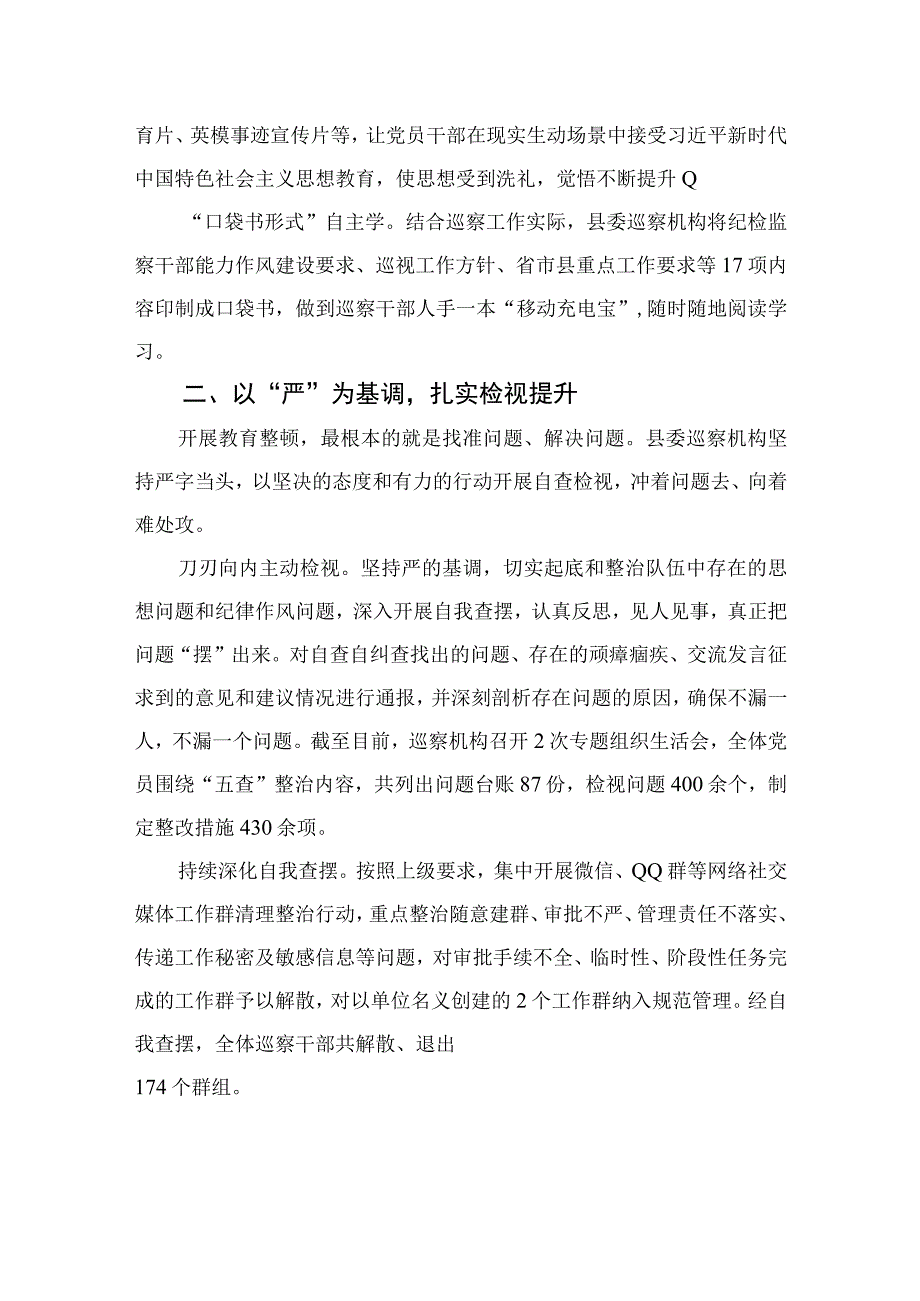 育片、英模事迹宣传片等，让党员干部在现实生动场景中接受习近平新时代中国特色社会主义思想教育，使思想受到洗礼，觉悟不断提升Q

“口袋书形式”自主学。结合巡察工作实际，县委巡察机构将纪检监察干部能力作风建设要求、巡视工作方针、省市县重点工作要求等17项内容印制成口袋书，做到巡察干部人手一本“移动充电宝”，随时随地阅读学习。

二、以“严”为基调，扎实检视提升

开展教育整顿，最根本的就是找准问题、解决问题。县委巡察机构坚持严字当头，以坚决的态度和有力的行动开展自查检视，冲着问题去、向着难处攻。

刀刃向内主动检视。坚持严的基调，切实起底和整治队伍中存在的思想问题和纪律作风问题，深入开展自我查摆，认真反思，见人见事，真正把问题“摆”出来。对自查自纠查找出的问题、存在的顽瘴痼疾、交流发言征求到的意见和建议情况进行通报，并深刻剖析存在问题的原因，确保不漏一人，不漏一个问题。截至目前，巡察机构召开2次专题组织生活会，全体党员围绕“五查”整治内容，共列出问题台账87份，检视问题400余个，制定整改措施430余项。

持续深化自我查摆。按照上级要求，集中开展微信、QQ群等网络社交媒体工作群清理整治行动，重点整治随意建群、审批不严、管理责任不落实、传递工作秘密及敏感信息等问题，对审批手续不全、临时性、阶段性任务完成的工作群予以解散，对以单位名义创建的2个工作群纳入规范管理。经自我查摆，全体巡察干部共解散、退出
174个群组。